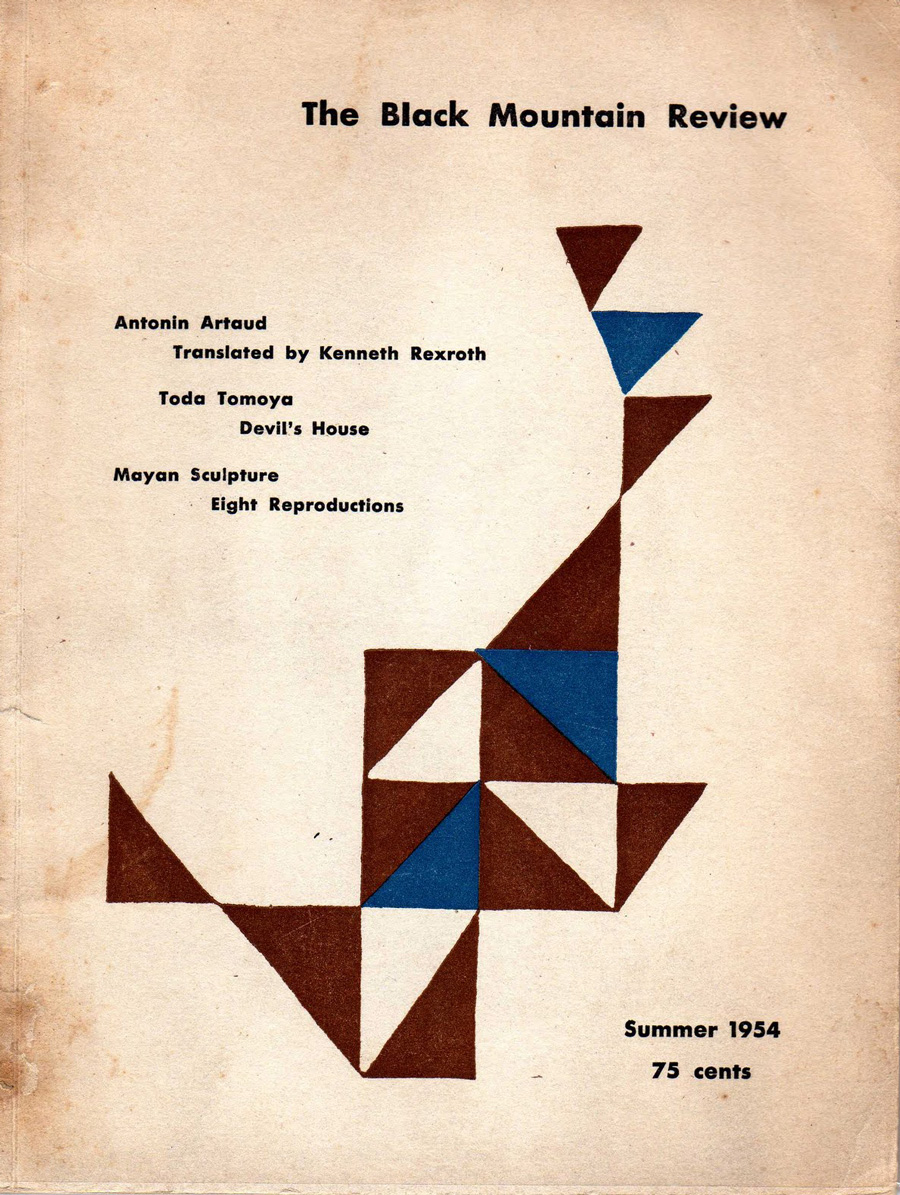 The Black Mountain Review

Antonin Artaud
Translated by Kenneth Rexroth

Toda Tomoya
Devil's House

Mayan Sculpture
Eight Reproductions

Summer 1954
75 cents